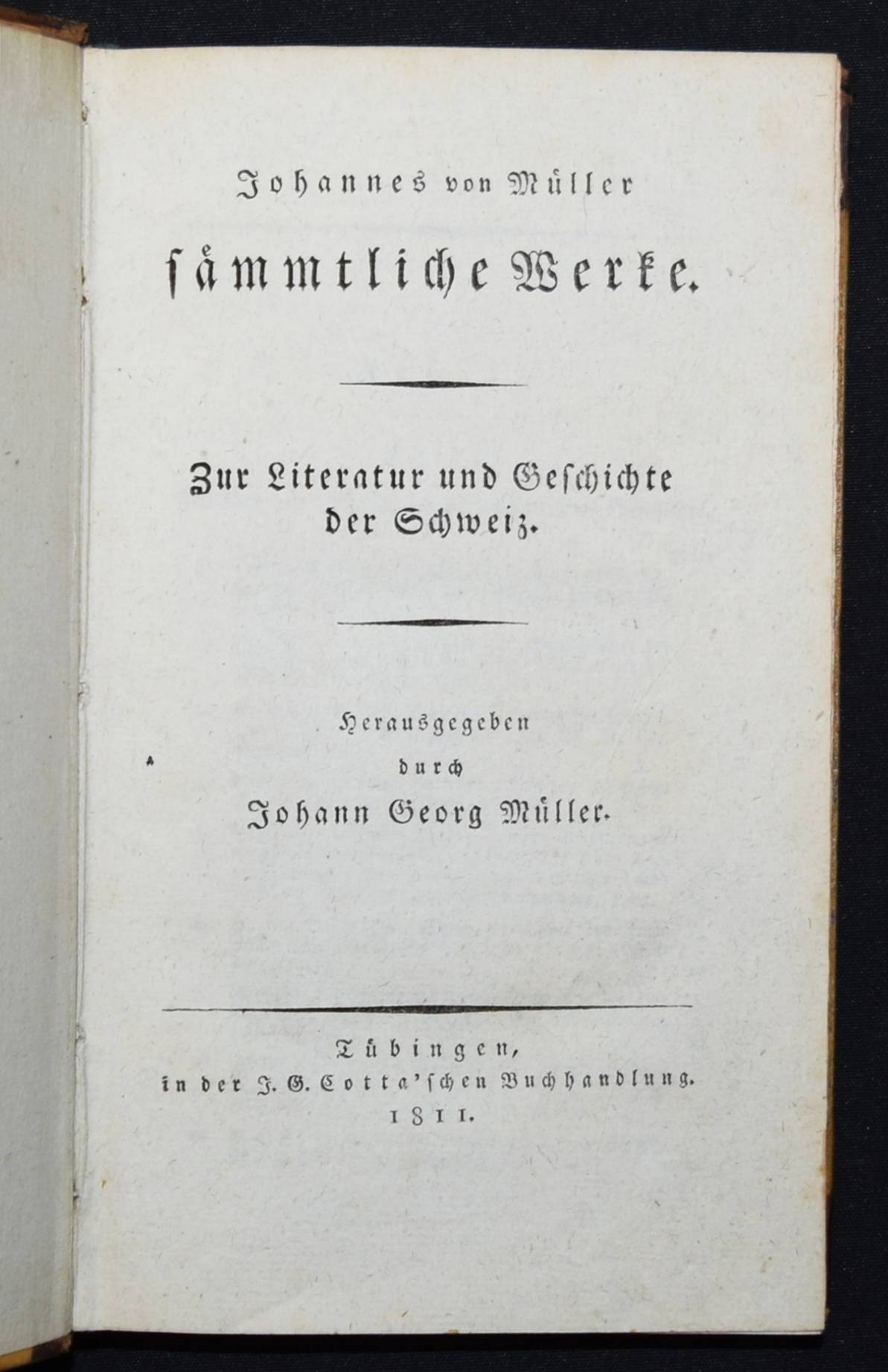 Johannes von Müller

sämmtliche Werke.

Zur Literatur und Geschichte der Schweiz.

Herausgegeben
durch
Johann Georg Müller.

Tübingen,
in der J. G. Cotta'schen Buchhandlung.
1811.